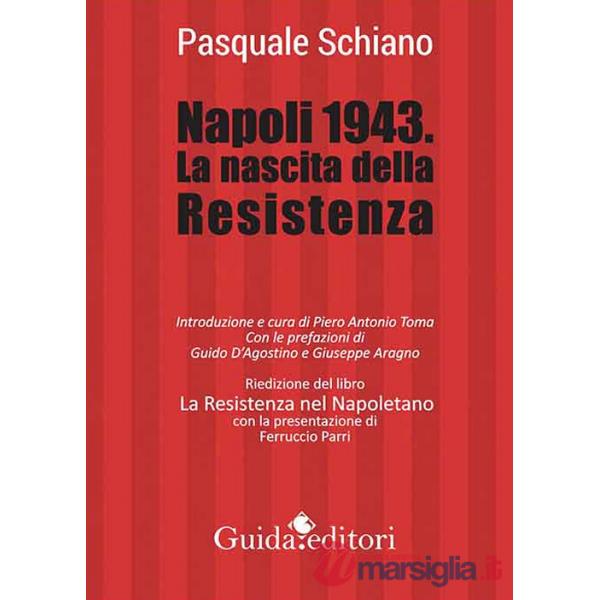 Pasquale Schiano

Napoli 1943.
La nascita della
Resistenza

Introduzione e cura di Piero Antonio Toma
Con le prefazioni di
Guido D'Agostino e Giuseppe Aragno

Riedizione del libro
La Resistenza nel Napoletano
con la presentazione di
Ferruccio Parri

Guida editori

marsiglia.it